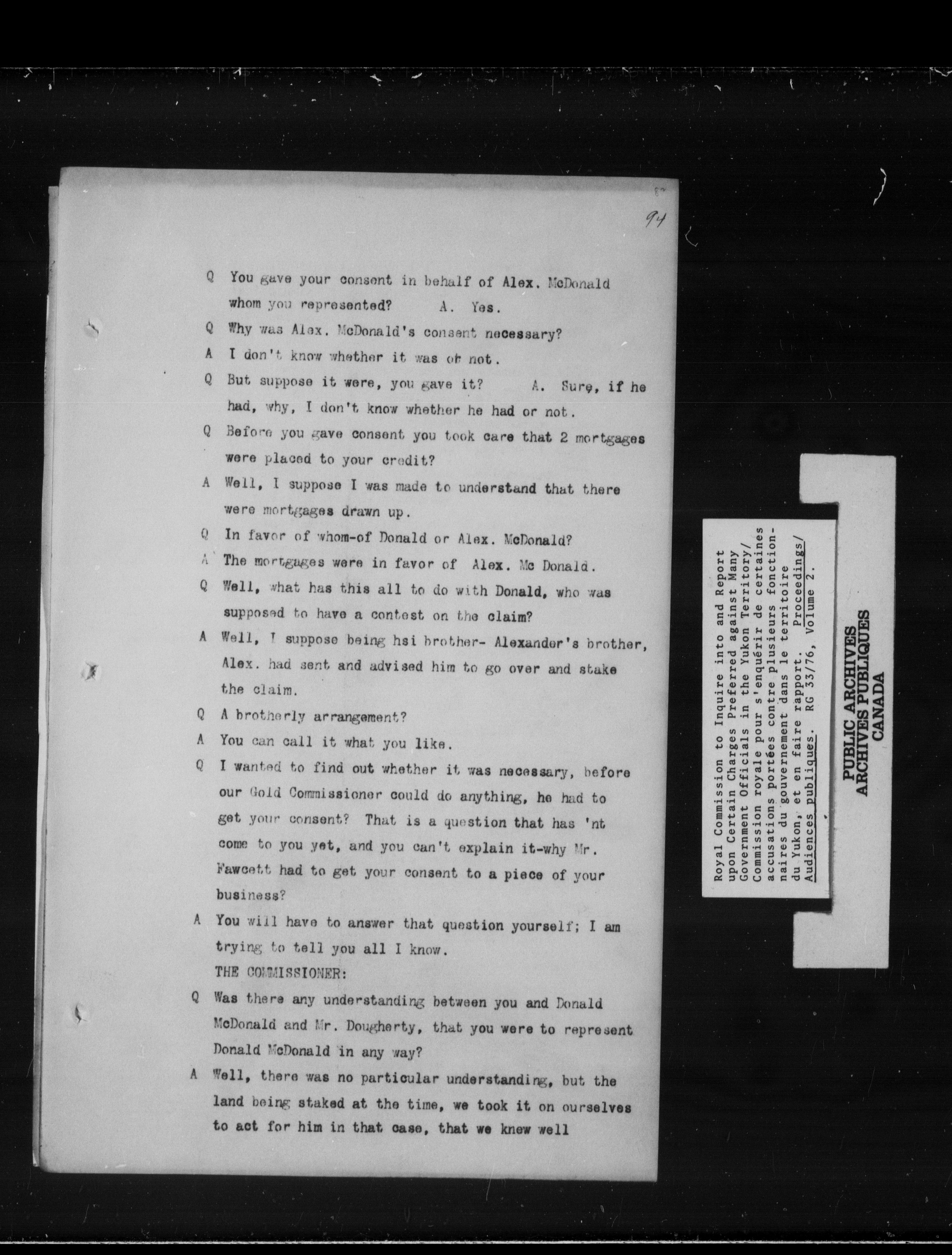 94

Q You gave your consent in behalf of Alex. McDonald whom you represented? A. Yes.

Q Why was Alex. McDonald's consent necessary?

A I don't know whether it was or not.

Q But suppose it were, you gave it? A. Sure, if he had, why, I don't know whether he had or not.

Q Before you gave consent you took care that 2 mortgages were placed to your credit?

A Well, I suppose I was made to understand that there were mortgages drawn up.

Q In favor of whom-of Donald or Alex. McDonald?

A The mortgages were in favor of Alex. Mc Donald.

Q Well, what has this all to do with Donald, who was supposed to have a contest on the claim?

A Well, I suppose being hsi brother- Alexander's brother, Alex. had sent and advised him to go over and stake the claim.

Q A brotherly arrangement?

A You can call it what you like.

Q I wanted to find out whether it was necessary, before our Gold Commissioner could do anything, he had to get your consent? That is a question that has 'nt come to you yet, and you can't explain it-why Mr. Fawcett had to get your consent to a piece of your business?

A You will have to answer that question yourself; I am trying to tell you all I know.

THE COMMISSIONER:

Q Was there any understanding between you and Donald McDonald and Mr. Dougherty, that you were to represent Donald McDonald in any way?

A Well, there was no particular understanding, but the land being staked at the time, we took it on ourselves to act for him in that case, that we knew well

Royal Commission to Inquire into and Report upon Certain Charges Preferred against Many Government Officials in the Yukon Territory/ Commission royale pour s'enquérir de certaines accusations portées contre plusieurs fonctionnaires du gouvernement dans le territoire du Yukon, et en faire rapport. Proceedings/ Audiences publiques. RG 33/76, Volume 2.

PUBLIC ARCHIVES
ARCHIVES PUBLIQUES
CANADA